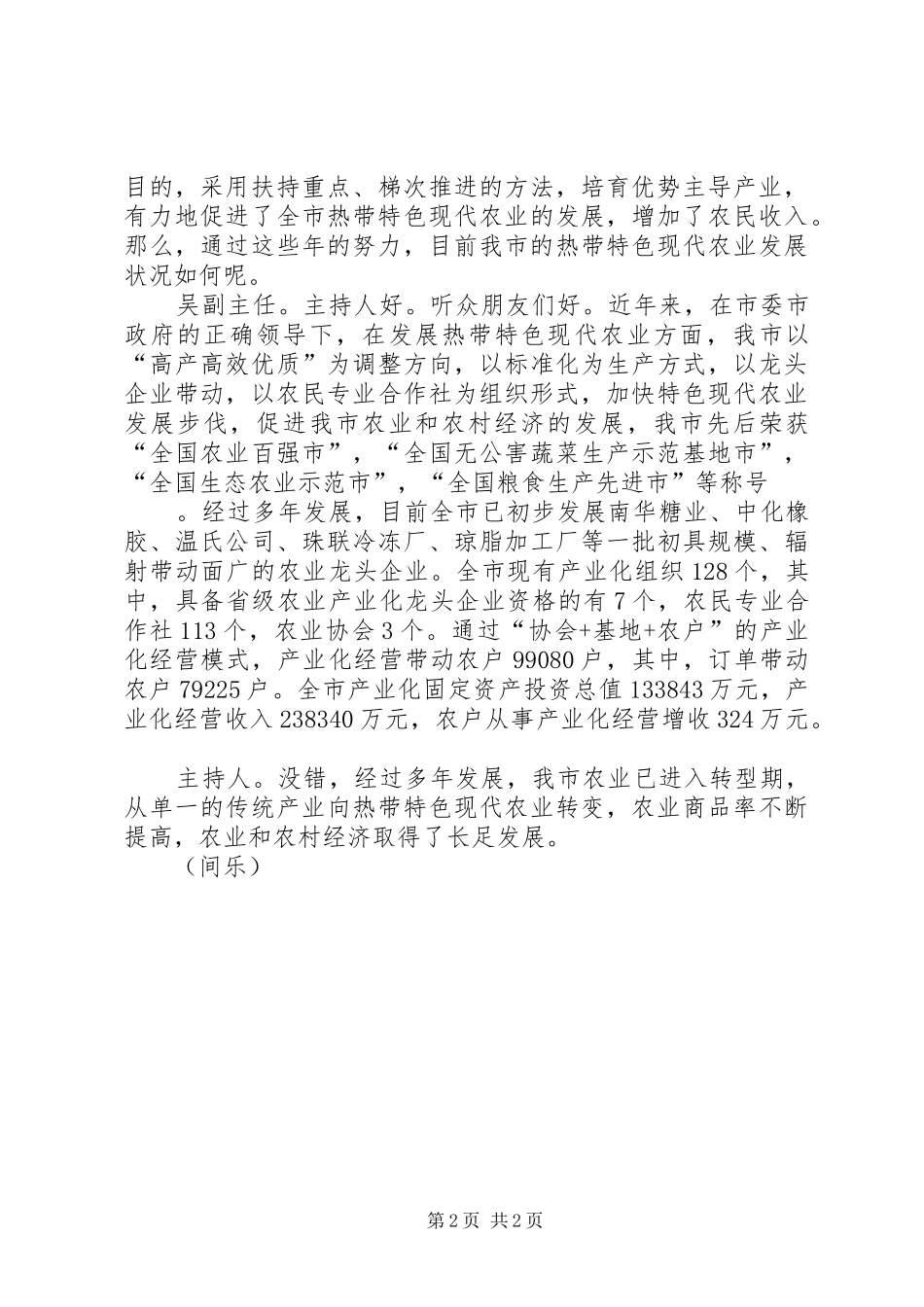 目的，采用扶持重点、梯次推进的方法，培育优势主导产业，有力地促进了全市热带特色现代农业的发展，增加了农民收入。那么，通过这些年的努力，目前我市的热带特色现代农业发展状况如何呢。

吴副主任。主持人好。听众朋友们好。近年来，在市委市政府的正确领导下，在发展热带特色现代农业方面，我市以“高产高效优质”为调整方向，以标准化为生产方式，以龙头企业带动，以农民专业合作社为组织形式，加快特色现代农业发展步伐，促进我市农业和农村经济的发展，我市先后荣获“全国农业百强市”，“全国无公害蔬菜生产示范基地市”，“全国生态农业示范市”，“全国粮食生产先进市”等称号

。经过多年发展，目前全市已初步发展南华糖业、中化橡胶、温氏公司、珠联冷冻厂、琼脂加工厂等一批初具规模、辐射带动面广的农业龙头企业。全市现有产业化组织128个，其中，具备省级农业产业化龙头企业资格的有7个，农民专业合作社113个，农业协会3个。通过“协会+基地+农户”的产业化经营模式，产业化经营带动农户99080户，其中，订单带动农户79225户。全市产业化固定资产投资总值133843万元，产业化经营收入238340万元，农户从事产业化经营增收324万元。

主持人。没错，经过多年发展，我市农业已进入转型期，从单一的传统产业向热带特色现代农业转变，农业商品率不断提高，农业和农村经济取得了长足发展。
（间乐）

第2页 共2页